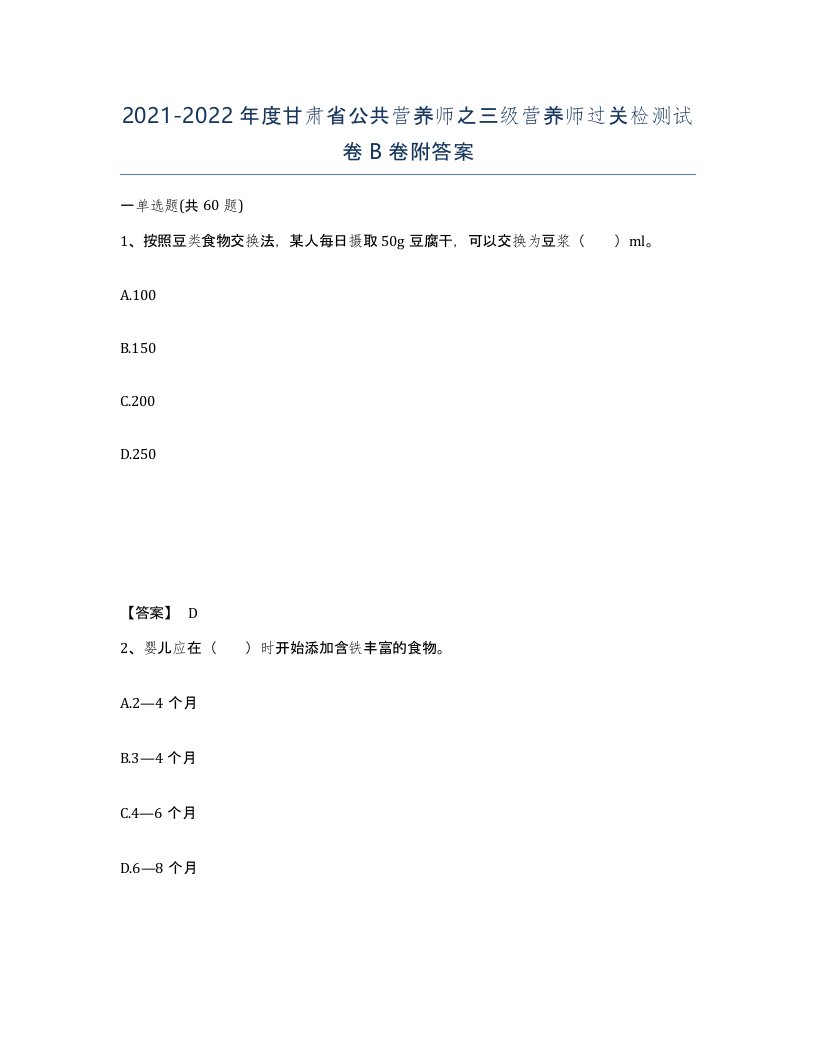 2021-2022年度甘肃省公共营养师之三级营养师过关检测试卷B卷附答案

一单选题(共60题)

1、按照豆类食物交换法，某人每日摄取50g豆腐干，可以交换为豆浆（ ）ml。

A.100

B.150

C.200

D.250

【答案】 D

2、婴儿应在（ ）时开始添加含铁丰富的食物。

A.2—4个月

B.3—4个月

C.4—6个月

D.6—8个月